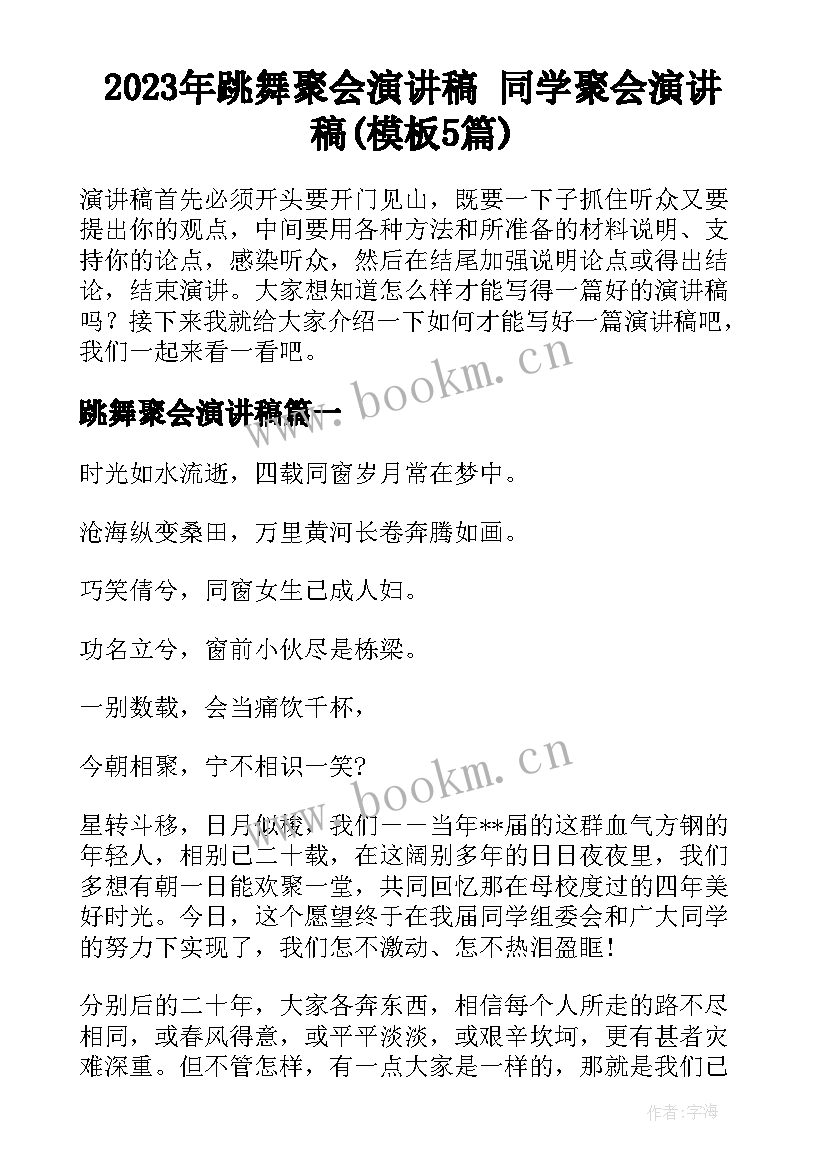 2023年跳舞聚会演讲稿 同学聚会演讲稿(模板5篇)

演讲稿首先必须开头要开门见山，既要一下子抓住听众又要提出你的观点，中间要用各种方法和所准备的材料说明、支持你的论点，感染听众，然后在结尾加强说明论点或得出结论，结束演讲。大家想知道怎么样才能写得一篇好的演讲稿吗？接下来我就给大家介绍一下如何才能写好一篇演讲稿吧，我们一起来看一看吧。

www.bookm.cn

跳舞聚会演讲稿篇一

时光如水流逝，四载同窗岁月常在梦中。

沧海纵变桑田，万里黄河长卷奔腾如画。

巧笑倩兮，同窗女生已成人妇。

功名立兮，窗前小伙尽是栋梁。

一别数载，会当痛饮千杯，

今朝相聚，宁不相识一笑?

www.bookm.cn

星转斗移，日月似梭，我们——当年**届的这群血气方钢的年轻人，相别已二十载，在这阔别多年的日日夜夜里，我们多想有朝一日能欢聚一堂，共同回忆那在母校度过的四年美好时光。今日，这个愿望终于在我届同学组委会和广大同学的努力下实现了，我们怎不激动、怎不热泪盈眶！

分别后的二十年，大家各奔东西，相信每个人所走的路不尽相同，或春风得意，或平平淡淡，或艰辛坎坷，更有甚者灾难深重。但不管怎样，有一点大家是一样的，那就是我们已

作者:宇海